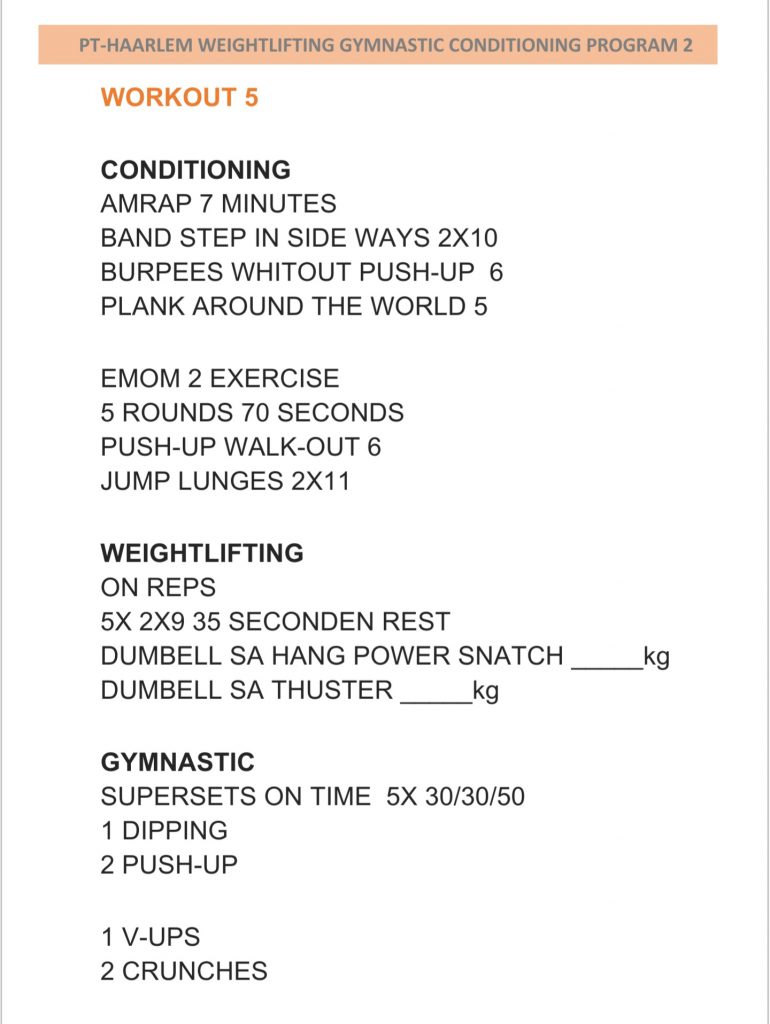 PT-HAARLEM WEIGHTLIFTING GYMNASTIC CONDITIONING PROGRAM 2

WORKOUT 5

CONDITIONING
AMRAP 7 MINUTES
BAND STEP IN SIDE WAYS 2X10
BURPEES WHITOUT PUSH-UP 6
PLANK AROUND THE WORLD 5

EMOM 2 EXERCISE
5 ROUNDS 70 SECONDS
PUSH-UP WALK-OUT 6
JUMP LUNGES 2X11

WEIGHTLIFTING
ON REPS
5X 2X9 35 SECONDEN REST
DUMBELL SA HANG POWER SNATCH _____kg
DUMBELL SA THUSTER _____kg

GYMNASTIC
SUPERSETS ON TIME 5X 30/30/50
1 DIPPING
2 PUSH-UP

1 V-UPS
2 CRUNCHES